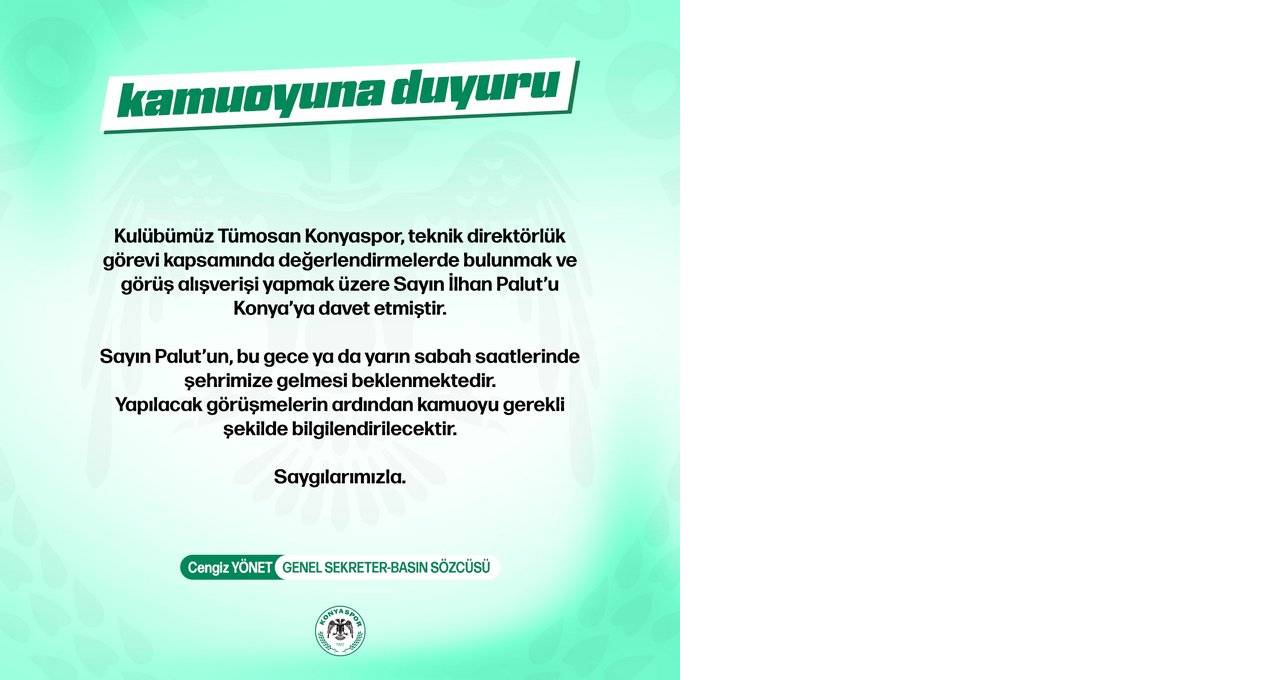 kamuoyuna duyuru

Kulübümüz Tümosan Konyaspor, teknik direktörlük görevi kapsamında değerlendirmelerde bulunmak ve görüş alışverişi yapmak üzere Sayın İlhan Palut'u Konya'ya davet etmiştir.

Sayın Palut'un, bu gece ya da yarın sabah saatlerinde şehrimize gelmesi beklenmektedir.
Yapılacak görüşmelerin ardından kamuoyu gerekli şekilde bilgilendirilecektir.

Saygılarımızla.

Cengiz YÖNET GENEL SEKRETER-BASIN SÖZCÜSÜ

KONYASPOR